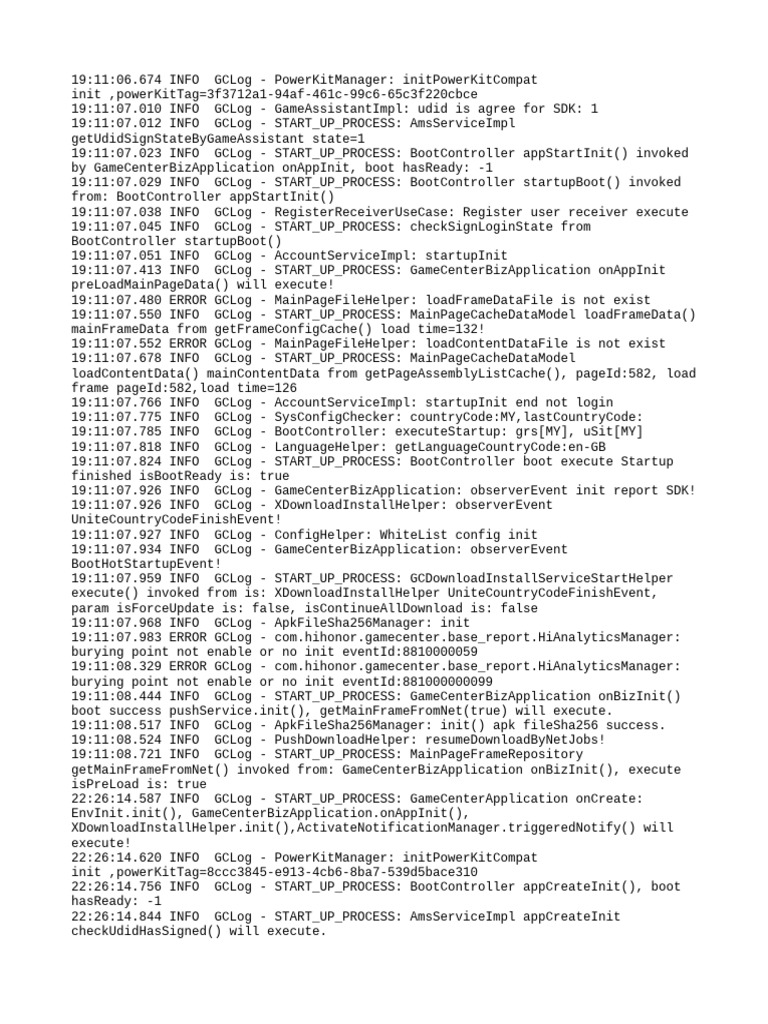 19:11:06.674 INFO  GCLog - PowerKitManager: initPowerKitCompat init ,powerKitTag=3f3712a1-94af-461c-99c6-65c3f220cbce
19:11:07.010 INFO  GCLog - GameAssistantImpl: udid is agree for SDK: 1
19:11:07.012 INFO  GCLog - START_UP_PROCESS: AmsServiceImpl getUdidSignStateByGameAssistant state=1
19:11:07.023 INFO  GCLog - START_UP_PROCESS: BootController appStartInit() invoked by GameCenterBizApplication onAppInit, boot hasReady: -1
19:11:07.029 INFO  GCLog - START_UP_PROCESS: BootController startupBoot() invoked from: BootController appStartInit()
19:11:07.038 INFO  GCLog - RegisterReceiverUseCase: Register user receiver execute
19:11:07.045 INFO  GCLog - START_UP_PROCESS: checkSignLoginState from BootController startupBoot()
19:11:07.051 INFO  GCLog - AccountServiceImpl: startupInit
19:11:07.413 INFO  GCLog - START_UP_PROCESS: GameCenterBizApplication onAppInit preLoadMainPageData() will execute!
19:11:07.480 ERROR GCLog - MainPageFileHelper: loadFrameDataFile is not exist
19:11:07.550 INFO  GCLog - START_UP_PROCESS: MainPageCacheDataModel loadFrameData() mainFrameData from getFrameConfigCache() load time=132!
19:11:07.552 ERROR GCLog - MainPageFileHelper: loadContentDataFile is not exist
19:11:07.678 INFO  GCLog - START_UP_PROCESS: MainPageCacheDataModel loadContentData() mainContentData from getPageAssemblyListCache(), pageId:582, load frame pageId:582,load time=126
19:11:07.766 INFO  GCLog - AccountServiceImpl: startupInit end not login
19:11:07.775 INFO  GCLog - SysConfigChecker: countryCode:MY,lastCountryCode:
19:11:07.785 INFO  GCLog - BootController: executeStartup: grs[MY], uSit[MY]
19:11:07.818 INFO  GCLog - LanguageHelper: getLanguageCountryCode:en-GB
19:11:07.824 INFO  GCLog - START_UP_PROCESS: BootController boot execute Startup finished isBootReady is: true
19:11:07.926 INFO  GCLog - GameCenterBizApplication: observerEvent init report SDK!
19:11:07.926 INFO  GCLog - XDownloadInstallHelper: observerEvent UniteCountryCodeFinishEvent!
19:11:07.927 INFO  GCLog - ConfigHelper: WhiteList config init
19:11:07.934 INFO  GCLog - GameCenterBizApplication: observerEvent BootHotStartupEvent!
19:11:07.959 INFO  GCLog - START_UP_PROCESS: GCDownloadInstallServiceStartHelper execute() invoked from is: XDownloadInstallHelper UniteCountryCodeFinishEvent, param isForceUpdate is: false, isContinueAllDownload is: false
19:11:07.968 INFO  GCLog - ApkFileSha256Manager: init
19:11:07.983 ERROR GCLog - com.hihonor.gamecenter.base_report.HiAnalyticsManager: burying point not enable or no init eventId:8810000059
19:11:08.329 ERROR GCLog - com.hihonor.gamecenter.base_report.HiAnalyticsManager: burying point not enable or no init eventId:881000000099
19:11:08.444 INFO  GCLog - START_UP_PROCESS: GameCenterBizApplication onBizInit() boot success pushService.init(), getMainFrameFromNet(true) will execute.
19:11:08.517 INFO  GCLog - ApkFileSha256Manager: init() apk fileSha256 success.
19:11:08.524 INFO  GCLog - PushDownloadHelper: resumeDownloadByNetJobs!
19:11:08.721 INFO  GCLog - START_UP_PROCESS: MainPageFrameRepository getMainFrameFromNet() invoked from: GameCenterBizApplication onBizInit(), execute isPreLoad is: true
22:26:14.587 INFO  GCLog - START_UP_PROCESS: GameCenterApplication onCreate: EnvInit.init(), GameCenterBizApplication.onAppInit(), XDownloadInstallHelper.init(),ActivateNotificationManager.triggeredNotify() will execute!
22:26:14.620 INFO  GCLog - PowerKitManager: initPowerKitCompat init ,powerKitTag=8ccc3845-e913-4cb6-8ba7-539d5bace310
22:26:14.756 INFO  GCLog - START_UP_PROCESS: BootController appCreateInit(), boot hasReady: -1
22:26:14.844 INFO  GCLog - START_UP_PROCESS: AmsServiceImpl appCreateInit checkUdidHasSigned() will execute.